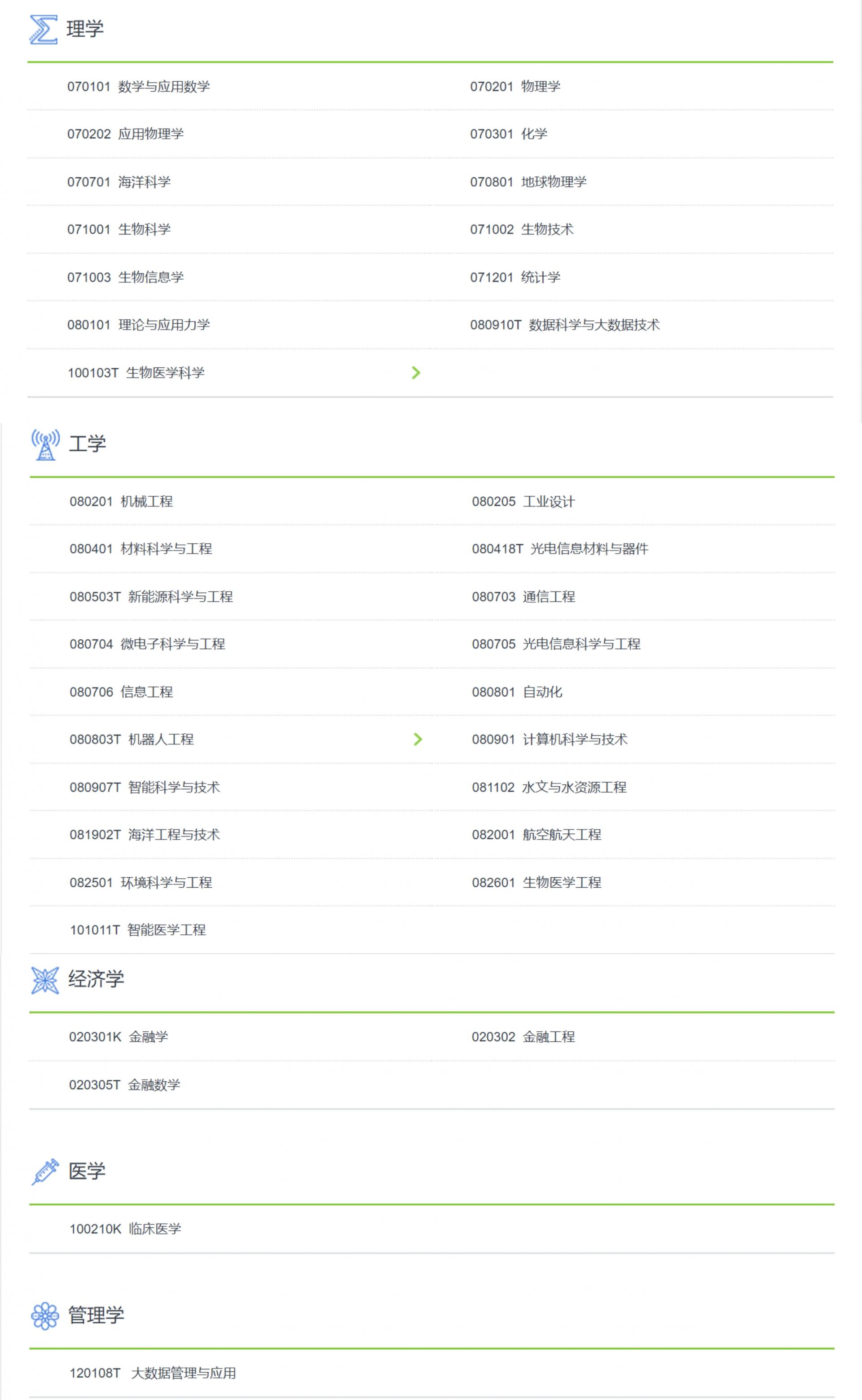 理学

070101 数学与应用数学
070201 物理学
070202 应用物理学
070301 化学
070701 海洋科学
070801 地球物理学
071001 生物科学
071002 生物技术
071003 生物信息学
071201 统计学
080101 理论与应用力学
080910T 数据科学与大数据技术
100103T 生物医学科学

工学

080201 机械工程
080205 工业设计
080401 材料科学与工程
080418T 光电信息材料与器件
080503T 新能源科学与工程
080703 通信工程
080704 微电子科学与工程
080705 光电信息科学与工程
080706 信息工程
080801 自动化
080803T 机器人工程
080901 计算机科学与技术
080907T 智能科学与技术
081102 水文与水资源工程
081902T 海洋工程与技术
082001 航空航天工程
082501 环境科学与工程
082601 生物医学工程
101011T 智能医学工程

经济学

020301K 金融学
020302 金融工程
020305T 金融数学

医学

100210K 临床医学

管理学

120108T 大数据管理与应用